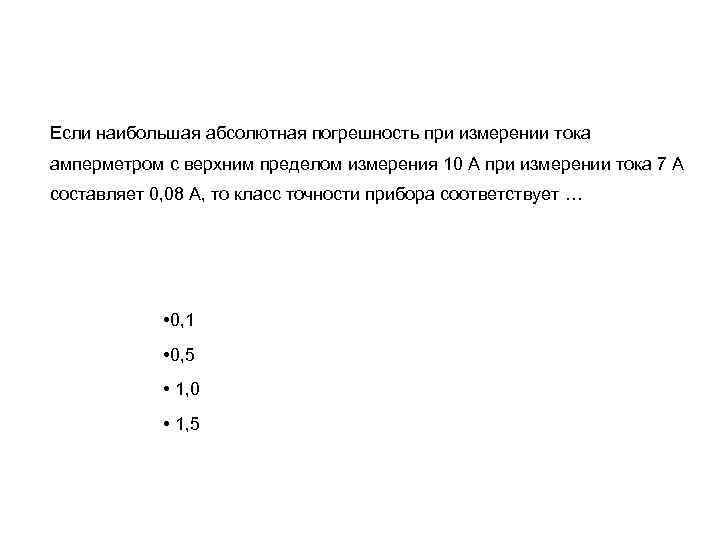 Если наибольшая абсолютная погрешность при измерении тока амперметром с верхним пределом измерения 10 А при измерении тока 7 А составляет 0,08 А, то класс точности прибора соответствует …

•0,1

•0,5

• 1,0

• 1,5